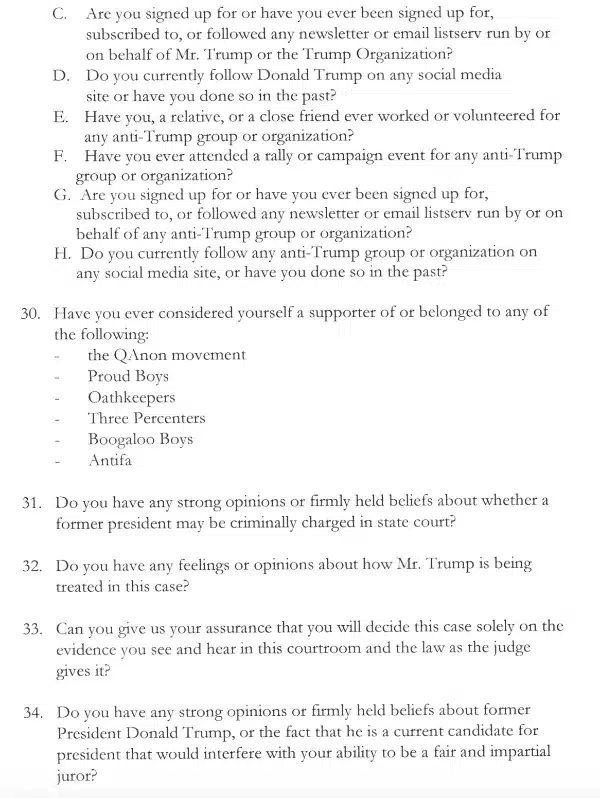 C. Are you signed up for or have you ever been signed up for, subscribed to, or followed any newsletter or email listserv run by or on behalf of Mr. Trump or the Trump Organization?
D. Do you currently follow Donald Trump on any social media site or have you done so in the past?
E. Have you, a relative, or a close friend ever worked or volunteered for any anti-Trump group or organization?
F. Have you ever attended a rally or campaign event for any anti-Trump group or organization?
G. Are you signed up for or have you ever been signed up for, subscribed to, or followed any newsletter or email listserv run by or on behalf of any anti-Trump group or organization?
H. Do you currently follow any anti-Trump group or organization on any social media site, or have you done so in the past?

30. Have you ever considered yourself a supporter of or belonged to any of the following:
- the QAnon movement
- Proud Boys
- Oathkeepers
- Three Percenters
- Boogaloo Boys
- Antifa

31. Do you have any strong opinions or firmly held beliefs about whether a former president may be criminally charged in state court?

32. Do you have any feelings or opinions about how Mr. Trump is being treated in this case?

33. Can you give us your assurance that you will decide this case solely on the evidence you see and hear in this courtroom and the law as the judge gives it?

34. Do you have any strong opinions or firmly held beliefs about former President Donald Trump, or the fact that he is a current candidate for president that would interfere with your ability to be a fair and impartial juror?